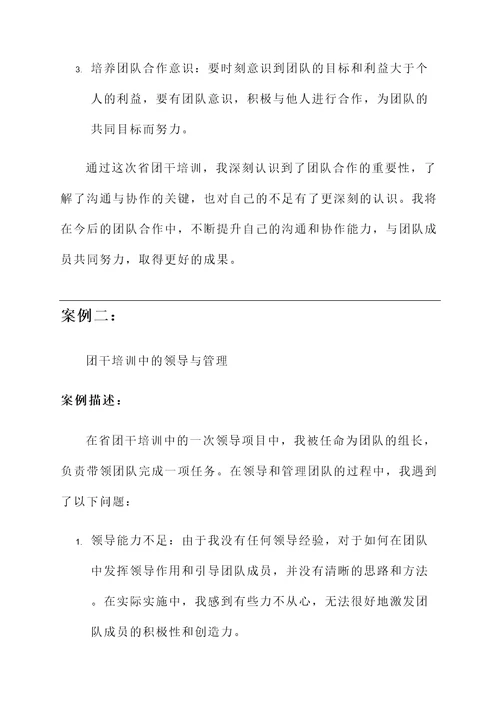 3. 培养团队合作意识：要时刻意识到团队的目标和利益大于个人的利益，要有团队意识，积极与他人进行合作，为团队的共同目标而努力。

通过这次省团干培训，我深刻认识到了团队合作的重要性，了解了沟通与协作的关键，也对自己的不足有了更深刻的认识。我将在今后的团队合作中，不断提升自己的沟通和协作能力，与团队成员共同努力，取得更好的成果。

案例二：

团干培训中的领导与管理

案例描述：

在省团干培训中的一次领导项目中，我被任命为团队的组长，负责带领团队完成一项任务。在领导和管理团队的过程中，我遇到了以下问题：

1. 领导能力不足：由于我没有任何领导经验，对于如何在团队中发挥领导作用和引导团队成员，并没有清晰的思路和方法。在实际实施中，我感到有些力不从心，无法很好地激发团队成员的积极性和创造力。